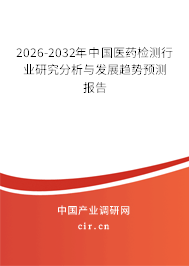 2026-2032年中国医药检测行业研究分析与发展趋势预测报告

中国产业调研网

cir.cn